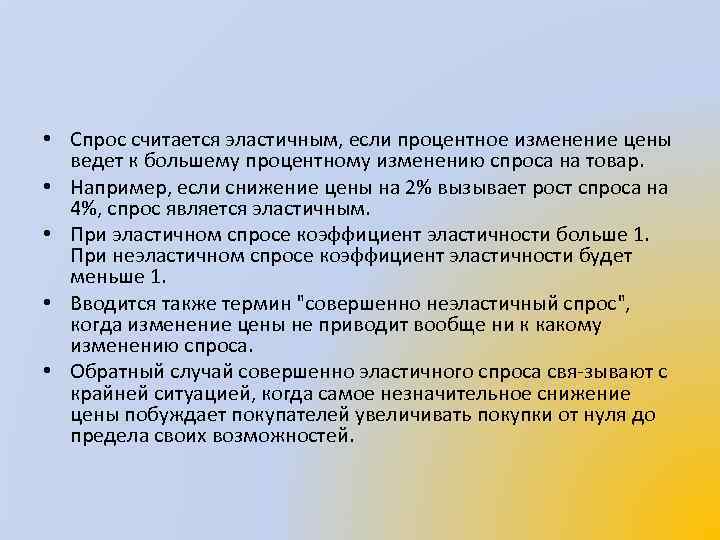 • Спрос считается эластичным, если процентное изменение цены ведет к большему процентному изменению спроса на товар.

• Например, если снижение цены на 2% вызывает рост спроса на 4%, спрос является эластичным.

• При эластичном спросе коэффициент эластичности больше 1. При неэластичном спросе коэффициент эластичности будет меньше 1.

• Вводится также термин "совершенно неэластичный спрос", когда изменение цены не приводит вообще ни к какому изменению спроса.

• Обратный случай совершенно эластичного спроса свя-зывают с крайней ситуацией, когда самое незначительное снижение цены побуждает покупателей увеличивать покупки от нуля до предела своих возможностей.